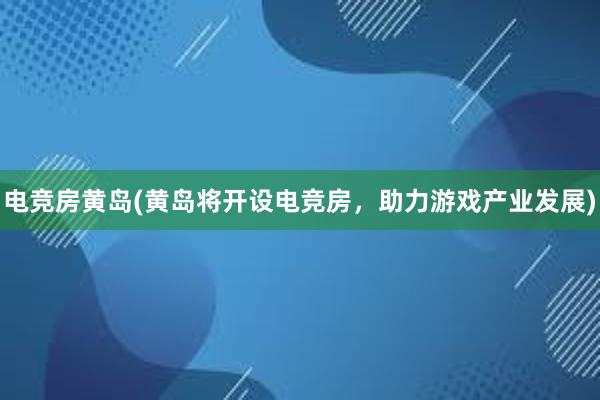 电竞房黄岛(黄岛将开设电竞房，助力游戏产业发展)